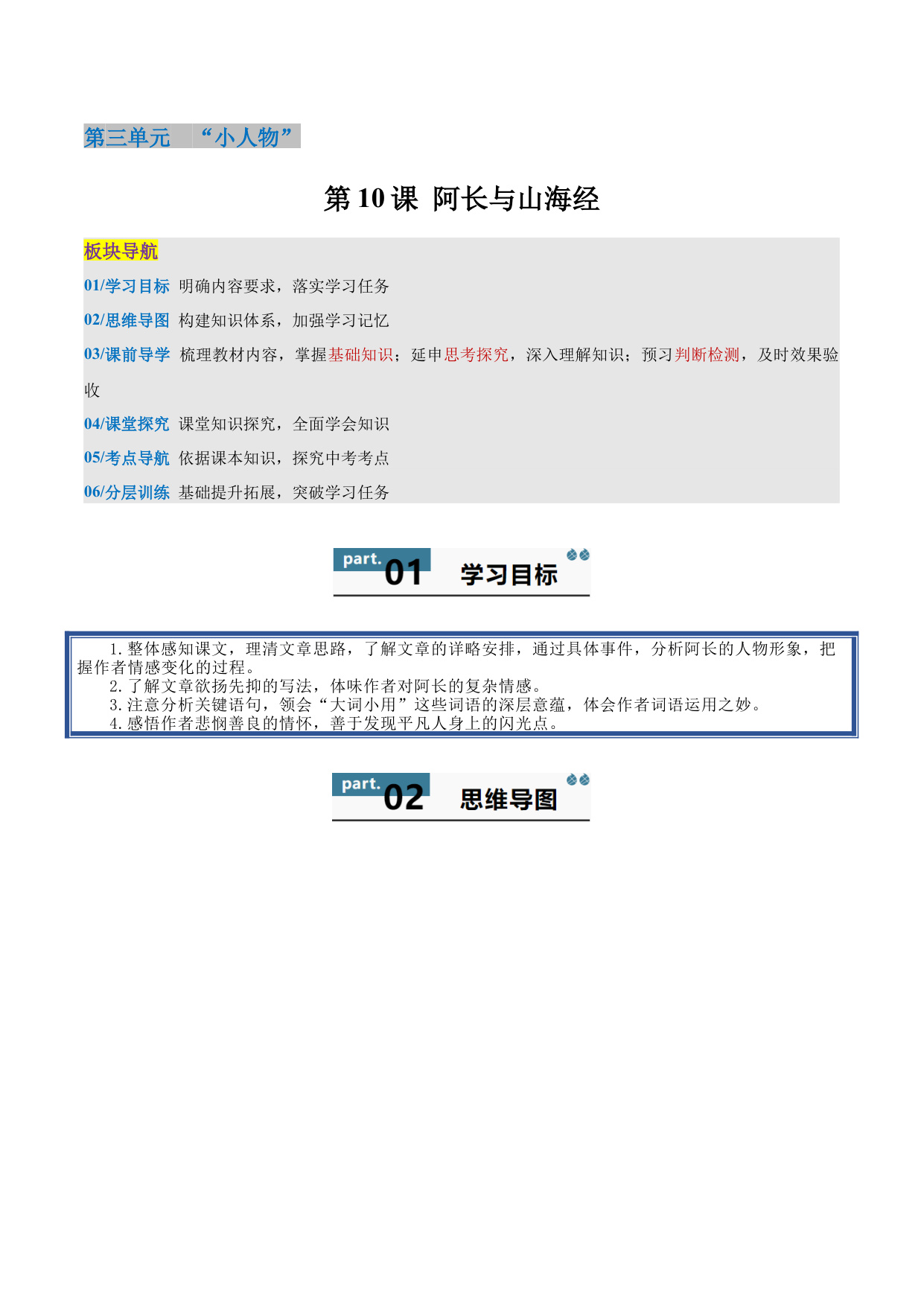 第三单元 “小人物”

第 10 课 阿长与山海经

板块导航

01/学习目标 明确内容要求，落实学习任务

02/思维导图 构建知识体系，加强学习记忆

03/课前导学 梳理教材内容，掌握基础知识；延申思考探究，深入理解知识；预习判断检测，及时效果验收

04/课堂探究 课堂知识探究，全面学会知识

05/考点导航 依据课本知识，探究中考考点

06/分层训练 基础提升拓展，突破学习任务

part. 01 学习目标

1. 整体感知课文，理清文章思路，了解文章的详略安排，通过具体事件，分析阿长的人物形象，把握作者情感变化的过程。
2. 了解文章欲扬先抑的写法，体味作者对阿长的复杂情感。
3. 注意分析关键语句，领会“大词小用”这些词语的深层意蕴，体会作者词语运用之妙。
4. 感悟作者悲悯善良的情怀，善于发现平凡人身上的闪光点。

part. 02 思维导图